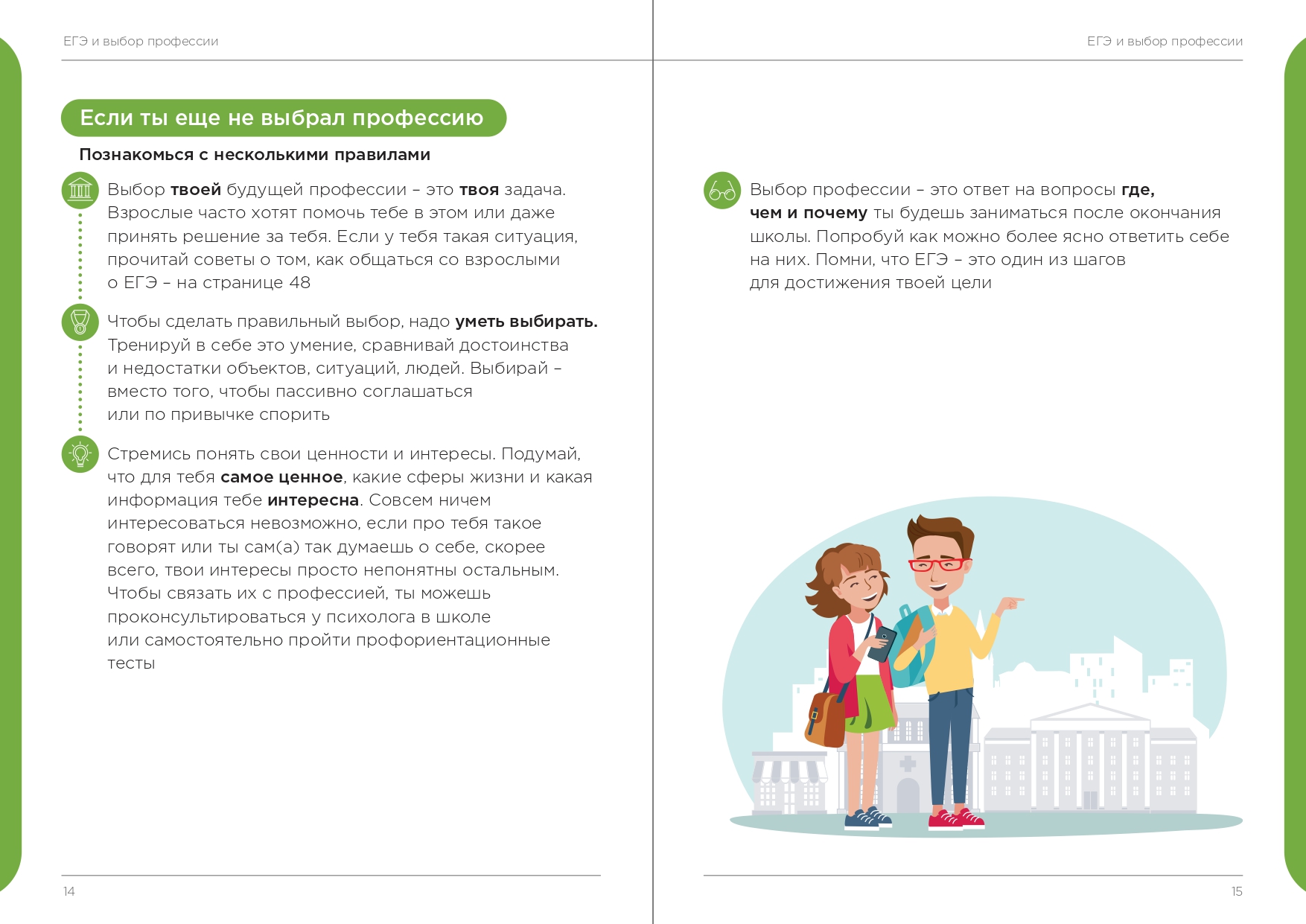 ЕГЭ и выбор профессии

Если ты еще не выбрал профессию

Познакомься с несколькими правилами

Выбор твоей будущей профессии – это твоя задача. Взрослые часто хотят помочь тебе в этом или даже принять решение за тебя. Если у тебя такая ситуация, прочитай советы о том, как общаться со взрослыми о ЕГЭ – на странице 48

Чтобы сделать правильный выбор, надо уметь выбирать. Тренируй в себе это умение, сравнивай достоинства и недостатки объектов, ситуаций, людей. Выбирай – вместо того, чтобы пассивно соглашаться или по привычке спорить

Стремись понять свои ценности и интересы. Подумай, что для тебя самое ценное, какие сферы жизни и какая информация тебе интересна. Совсем ничем интересоваться невозможно, если про тебя такое говорят или ты сам(а) так думаешь о себе, скорее всего, твои интересы просто непонятны остальным. Чтобы связать их с профессией, ты можешь проконсультироваться у психолога в школе или самостоятельно пройти профориентационные тесты

14

ЕГЭ и выбор профессии

Выбор профессии – это ответ на вопросы где, чем и почему ты будешь заниматься после окончания школы. Попробуй как можно более ясно ответить себе на них. Помни, что ЕГЭ – это один из шагов для достижения твоей цели

15